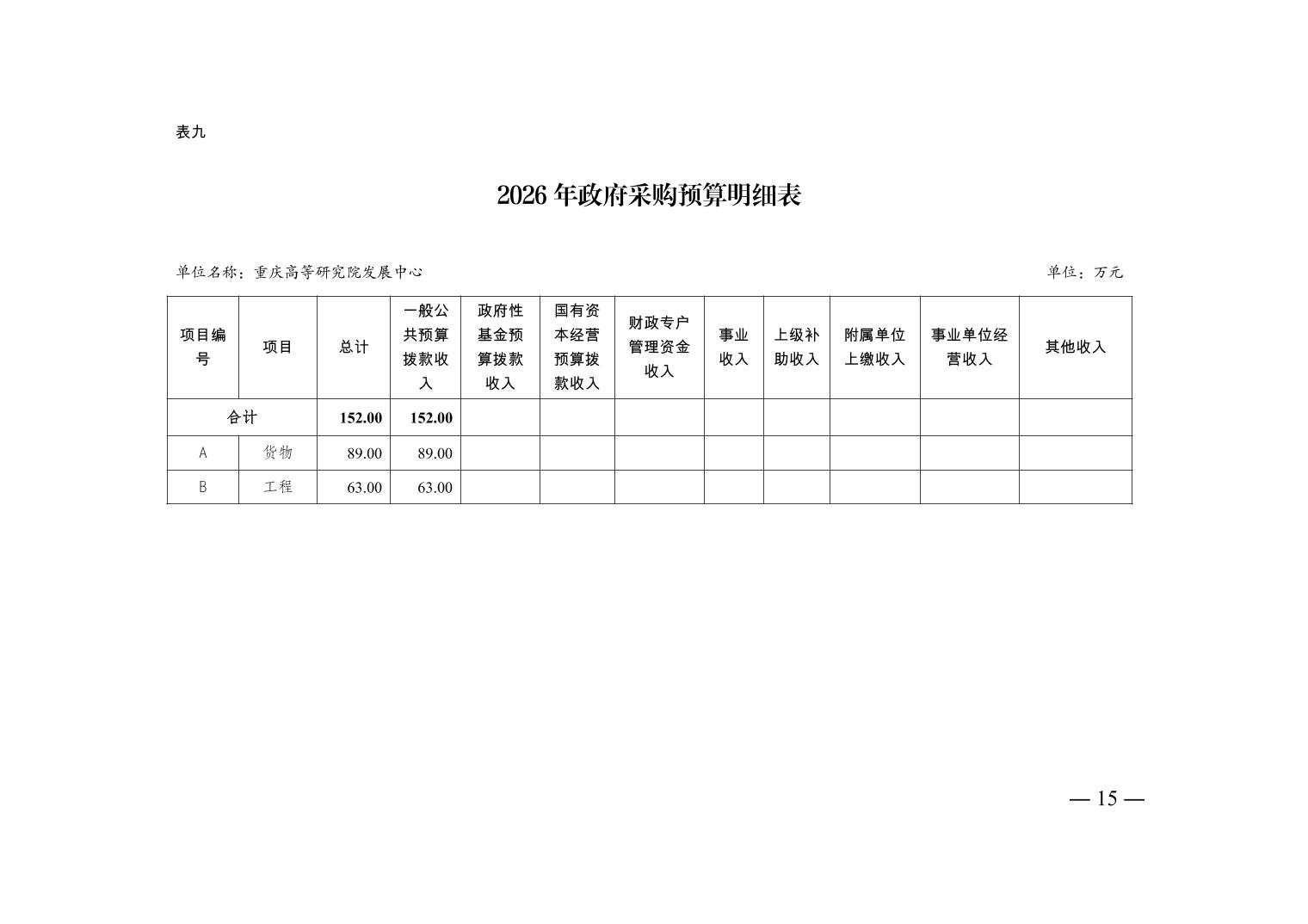 表九

2026 年政府采购预算明细表

单位名称：重庆高等研究院发展中心

单位：万元

| 项目编号 | 项目 | 总计 | 一般公共预算拨款收入 | 政府性基金预算拨款收入 | 国有资本经营预算拨款收入 | 财政专户管理资金收入 | 事业收入 | 上级补助收入 | 附属单位上缴收入 | 事业单位经营收入 | 其他收入 |
|---|---|---|---|---|---|---|---|---|---|---|---|
| 合计 | | 152.00 | 152.00 | | | | | | | | |
| A | 货物 | 89.00 | 89.00 | | | | | | | | |
| B | 工程 | 63.00 | 63.00 | | | | | | | | |

— 15 —